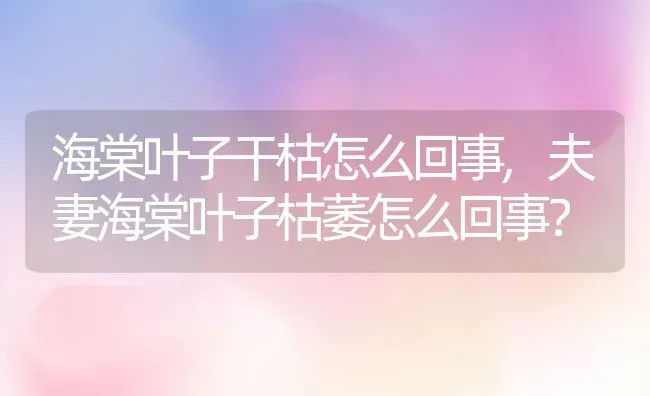 海棠叶子干枯怎么回事，夫妻海棠叶子枯萎怎么回事？